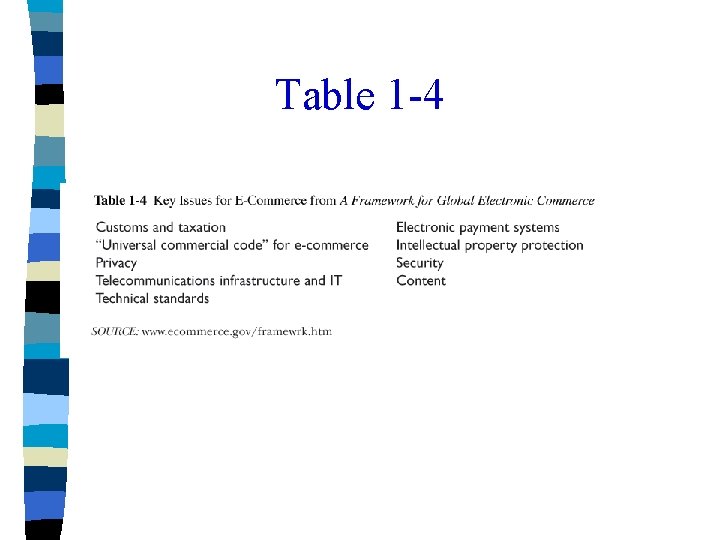 Table 1-4

Table 1-4 Key Issues for E-Commerce from A Framework for Global Electronic Commerce

Customs and taxation
"Universal commercial code" for e-commerce
Privacy
Telecommunications infrastructure and IT
Technical standards

Electronic payment systems
Intellectual property protection
Security
Content

SOURCE: www.ecommerce.gov/framewrk.htm